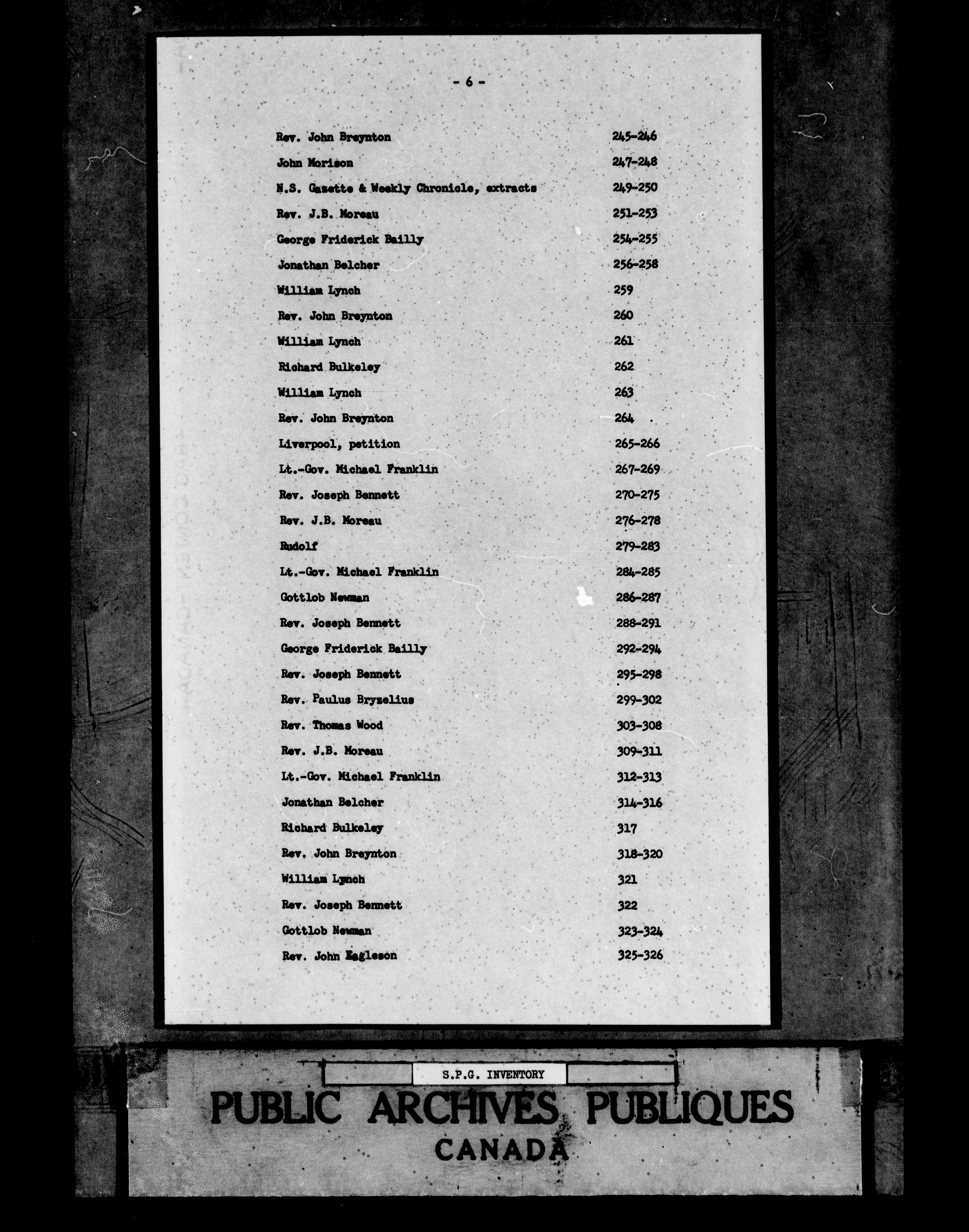 - 6 -

| | |
|---|---|
| Rev. John Breynton | 245-246 |
| John Morison | 247-248 |
| N.S. Gazette & Weekly Chronicle, extracts | 249-250 |
| Rev. J.B. Moreau | 251-253 |
| George Friderick Bailly | 254-255 |
| Jonathan Belcher | 256-258 |
| William Lynch | 259 |
| Rev. John Breynton | 260 |
| William Lynch | 261 |
| Richard Bulkeley | 262 |
| William Lynch | 263 |
| Rev. John Breynton | 264 |
| Liverpool, petition | 265-266 |
| Lt.-Gov. Michael Franklin | 267-269 |
| Rev. Joseph Bennett | 270-275 |
| Rev. J.B. Moreau | 276-278 |
| Rudolf | 279-283 |
| Lt.-Gov. Michael Franklin | 284-285 |
| Gottlob Newman | 286-287 |
| Rev. Joseph Bennett | 288-291 |
| George Friderick Bailly | 292-294 |
| Rev. Joseph Bennett | 295-298 |
| Rev. Paulus Bryzelius | 299-302 |
| Rev. Thomas Wood | 303-308 |
| Rev. J.B. Moreau | 309-311 |
| Lt.-Gov. Michael Franklin | 312-313 |
| Jonathan Belcher | 314-316 |
| Richard Bulkeley | 317 |
| Rev. John Breynton | 318-320 |
| William Lynch | 321 |
| Rev. Joseph Bennett | 322 |
| Gottlob Newman | 323-324 |
| Rev. John Eagleson | 325-326 |

S.P.G. INVENTORY

PUBLIC ARCHIVES PUBLIQUES
CANADA